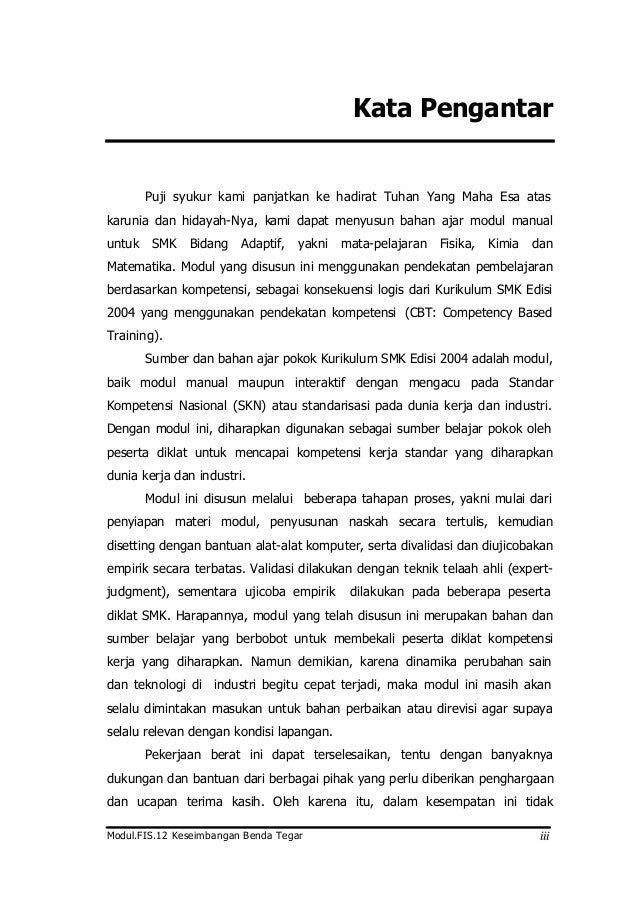 Kata Pengantar

Puji syukur kami panjatkan ke hadirat Tuhan Yang Maha Esa atas karunia dan hidayah-Nya, kami dapat menyusun bahan ajar modul manual untuk SMK Bidang Adaptif, yakni mata-pelajaran Fisika, Kimia dan Matematika. Modul yang disusun ini menggunakan pendekatan pembelajaran berdasarkan kompetensi, sebagai konsekuensi logis dari Kurikulum SMK Edisi 2004 yang menggunakan pendekatan kompetensi (CBT: Competency Based Training).

Sumber dan bahan ajar pokok Kurikulum SMK Edisi 2004 adalah modul, baik modul manual maupun interaktif dengan mengacu pada Standar Kompetensi Nasional (SKN) atau standarisasi pada dunia kerja dan industri. Dengan modul ini, diharapkan digunakan sebagai sumber belajar pokok oleh peserta diklat untuk mencapai kompetensi kerja standar yang diharapkan dunia kerja dan industri.

Modul ini disusun melalui beberapa tahapan proses, yakni mulai dari penyiapan materi modul, penyusunan naskah secara tertulis, kemudian disetting dengan bantuan alat-alat komputer, serta divalidasi dan diujicobakan empirik secara terbatas. Validasi dilakukan dengan teknik telaah ahli (expert-judgment), sementara ujicoba empirik dilakukan pada beberapa peserta diklat SMK. Harapannya, modul yang telah disusun ini merupakan bahan dan sumber belajar yang berbobot untuk membekali peserta diklat kompetensi kerja yang diharapkan. Namun demikian, karena dinamika perubahan sain dan teknologi di industri begitu cepat terjadi, maka modul ini masih akan selalu dimintakan masukan untuk bahan perbaikan atau direvisi agar supaya selalu relevan dengan kondisi lapangan.

Pekerjaan berat ini dapat terselesaikan, tentu dengan banyaknya dukungan dan bantuan dari berbagai pihak yang perlu diberikan penghargaan dan ucapan terima kasih. Oleh karena itu, dalam kesempatan ini tidak

Modul.FIS.12 Keseimbangan Benda Tegar iii